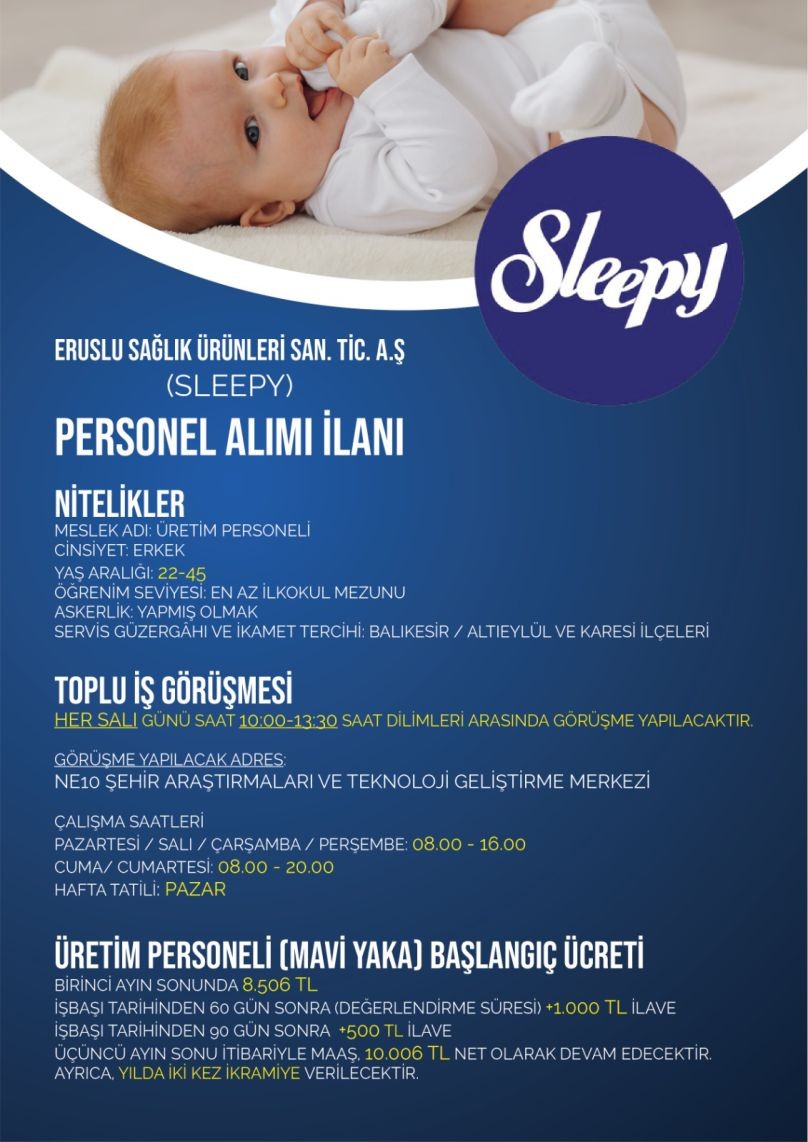 Sleepy

ERUSLU SAĞLIK ÜRÜNLERİ SAN. TİC. A.Ş
(SLEEPY)

PERSONEL ALIMI İLANI

NİTELİKLER
MESLEK ADI: ÜRETİM PERSONELİ
CİNSİYET: ERKEK
YAŞ ARALIĞI: 22-45
ÖĞRENİM SEVİYESİ: EN AZ İLKOKUL MEZUNU
ASKERLİK: YAPMIŞ OLMAK
SERVİS GÜZERGÂHI VE İKAMET TERCİHİ: BALIKESİR / ALTIEYLÜL VE KARESİ İLÇELERİ

TOPLU İŞ GÖRÜŞMESİ
HER SALI GÜNÜ SAAT 10:00-13:30 SAAT DİLİMLERİ ARASINDA GÖRÜŞME YAPILACAKTIR.

GÖRÜŞME YAPILACAK ADRES:
NE10 ŞEHİR ARAŞTIRMALARI VE TEKNOLOJİ GELİŞTİRME MERKEZİ

ÇALIŞMA SAATLERİ
PAZARTESİ / SALI / ÇARŞAMBA / PERŞEMBE: 08.00 - 16.00
CUMA/ CUMARTESİ: 08.00 - 20.00
HAFTA TATİLİ: PAZAR

ÜRETİM PERSONELİ (MAVİ YAKA) BAŞLANGIÇ ÜCRETİ
BİRİNCİ AYIN SONUNDA 8.506 TL
İŞBAŞI TARİHİNDEN 60 GÜN SONRA (DEĞERLENDİRME SÜRESİ) +1.000 TL İLAVE
İŞBAŞI TARİHİNDEN 90 GÜN SONRA +500 TL İLAVE
ÜÇÜNCÜ AYIN SONU İTİBARİYLE MAAŞ, 10.006 TL NET OLARAK DEVAM EDECEKTİR.
AYRICA, YILDA İKİ KEZ İKRAMİYE VERİLECEKTİR.